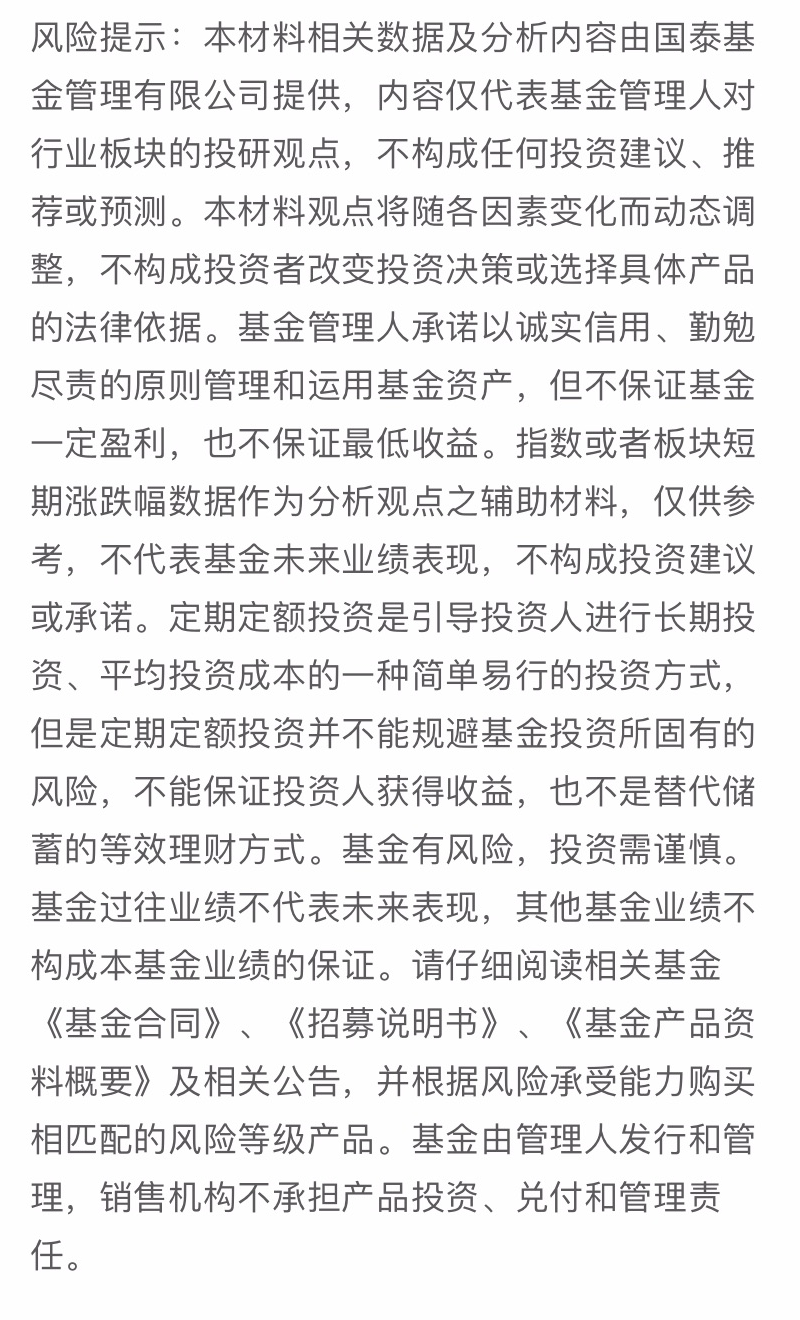 风险提示：本材料相关数据及分析内容由国泰基金管理有限公司提供，内容仅代表基金管理人对行业板块的投研观点，不构成任何投资建议、推荐或预测。本材料观点将随各因素变化而动态调整，不构成投资者改变投资决策或选择具体产品的法律依据。基金管理人承诺以诚实信用、勤勉尽责的原则管理和运用基金资产，但不保证基金一定盈利，也不保证最低收益。指数或者板块短期涨跌幅数据作为分析观点之辅助材料，仅供参考，不代表基金未来业绩表现，不构成投资建议或承诺。定期定额投资是引导投资人进行长期投资、平均投资成本的一种简单易行的投资方式，但是定期定额投资并不能规避基金投资所固有的风险，不能保证投资人获得收益，也不是替代储蓄的等效理财方式。基金有风险，投资需谨慎。基金过往业绩不代表未来表现，其他基金业绩不构成本基金业绩的保证。请仔细阅读相关基金《基金合同》、《招募说明书》、《基金产品资料概要》及相关公告，并根据风险承受能力购买相匹配的风险等级产品。基金由管理人发行和管理，销售机构不承担产品投资、兑付和管理责任。